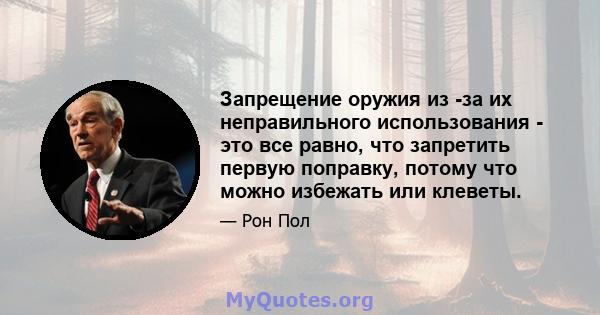 Запрещение оружия из -за их неправильного использования - это все равно, что запретить первую поправку, потому что можно избежать или клеветы.

— Рон Пол

MyQuotes.org